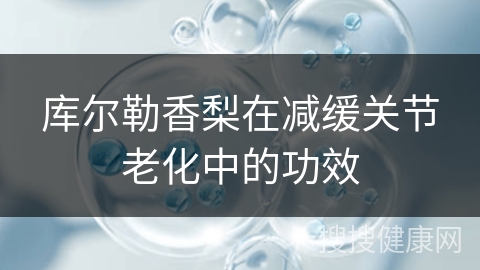 库尔勒香梨在减缓关节老化中的功效

搜搜健康网